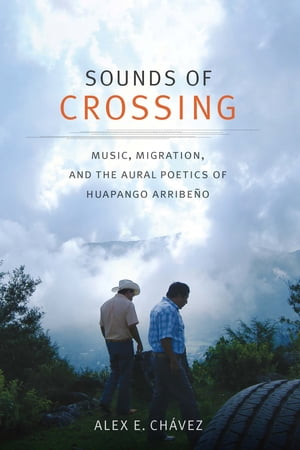 SOUNDS OF
CROSSING

MUSIC, MIGRATION,
AND THE AURAL POETICS OF
HUAPANGO ARRIBEÑO

ALEX E. CHÁVEZ